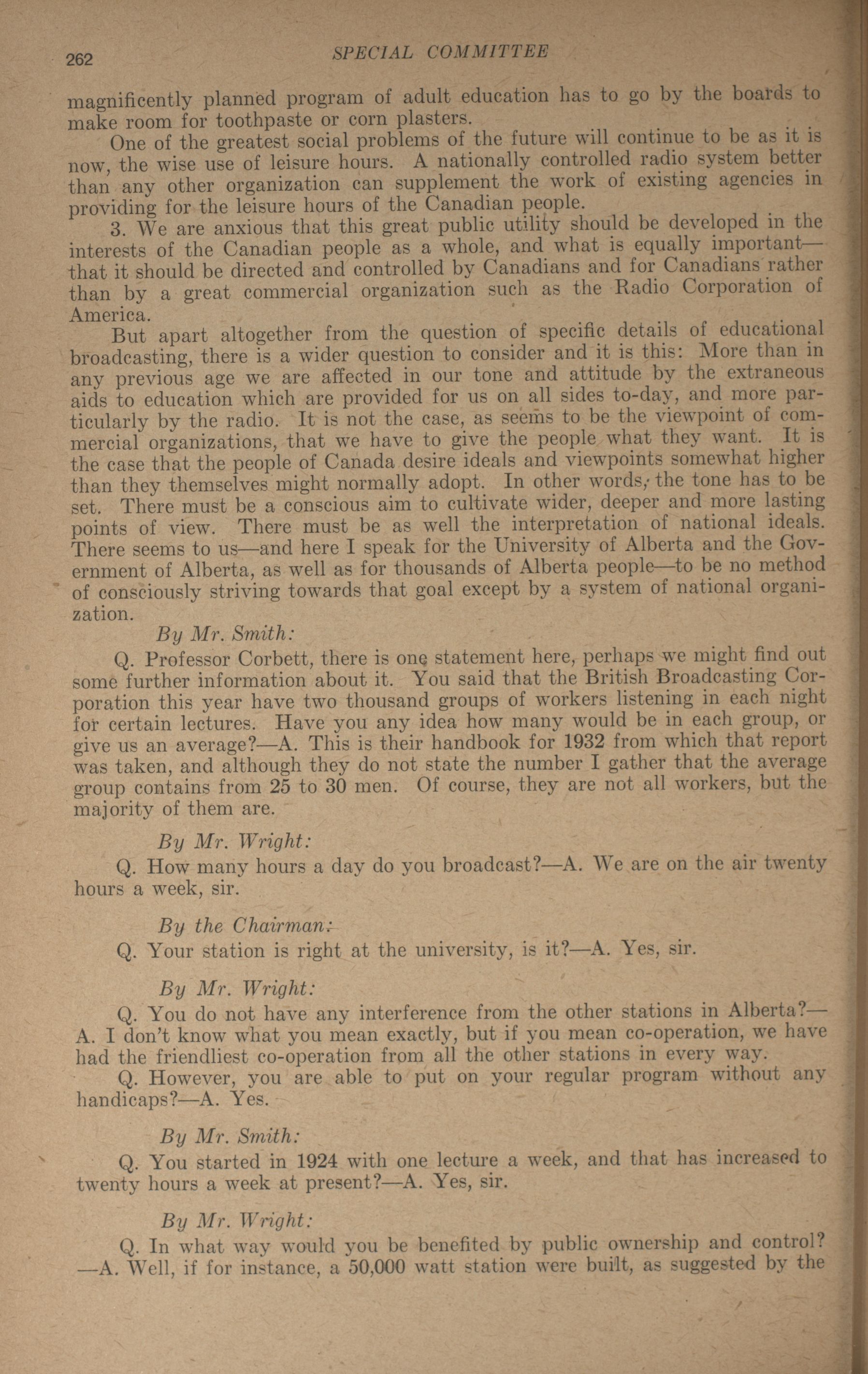 262 SPECIAL COMMITTEE

magnificently planned program of adult education has to go by the boards to make room for toothpaste or corn plasters.

One of the greatest social problems of the future will continue to be as it is now, the wise use of leisure hours. A nationally controlled radio system better than any other organization can supplement the work of existing agencies in providing for the leisure hours of the Canadian people.

3. We are anxious that this great public utility should be developed in the interests of the Canadian people as a whole, and what is equally important—that it should be directed and controlled by Canadians and for Canadians rather than by a great commercial organization such as the Radio Corporation of America.

But apart altogether from the question of specific details of educational broadcasting, there is a wider question to consider and it is this: More than in any previous age we are affected in our tone and attitude by the extraneous aids to education which are provided for us on all sides to-day, and more particularly by the radio. It is not the case, as seems to be the viewpoint of commercial organizations, that we have to give the people what they want. It is the case that the people of Canada desire ideals and viewpoints somewhat higher than they themselves might normally adopt. In other words, the tone has to be set. There must be a conscious aim to cultivate wider, deeper and more lasting points of view. There must be as well the interpretation of national ideals. There seems to us—and here I speak for the University of Alberta and the Government of Alberta, as well as for thousands of Alberta people—to be no method of consciously striving towards that goal except by a system of national organization.

By Mr. Smith:

Q. Professor Corbett, there is one statement here, perhaps we might find out some further information about it. You said that the British Broadcasting Corporation this year have two thousand groups of workers listening in each night for certain lectures. Have you any idea how many would be in each group, or give us an average?—A. This is their handbook for 1932 from which that report was taken, and although they do not state the number I gather that the average group contains from 25 to 30 men. Of course, they are not all workers, but the majority of them are.

By Mr. Wright:

Q. How many hours a day do you broadcast?—A. We are on the air twenty hours a week, sir.

By the Chairman:

Q. Your station is right at the university, is it?—A. Yes, sir.

By Mr. Wright:

Q. You do not have any interference from the other stations in Alberta?—A. I don't know what you mean exactly, but if you mean co-operation, we have had the friendliest co-operation from all the other stations in every way.

Q. However, you are able to put on your regular program without any handicaps?—A. Yes.

By Mr. Smith:

Q. You started in 1924 with one lecture a week, and that has increased to twenty hours a week at present?—A. Yes, sir.

By Mr. Wright:

Q. In what way would you be benefited by public ownership and control?—A. Well, if for instance, a 50,000 watt station were built, as suggested by the